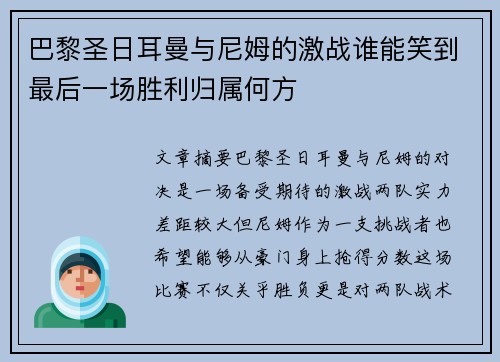 巴黎圣日耳曼与尼姆的激战谁能笑到最后一场胜利归属何方

文章摘要巴黎圣日耳曼与尼姆的对决是一场备受期待的激战两队实力差距较大但尼姆作为一支挑战者也希望能够从豪门身上抢得分数这场比赛不仅关乎胜负更是对两队战术